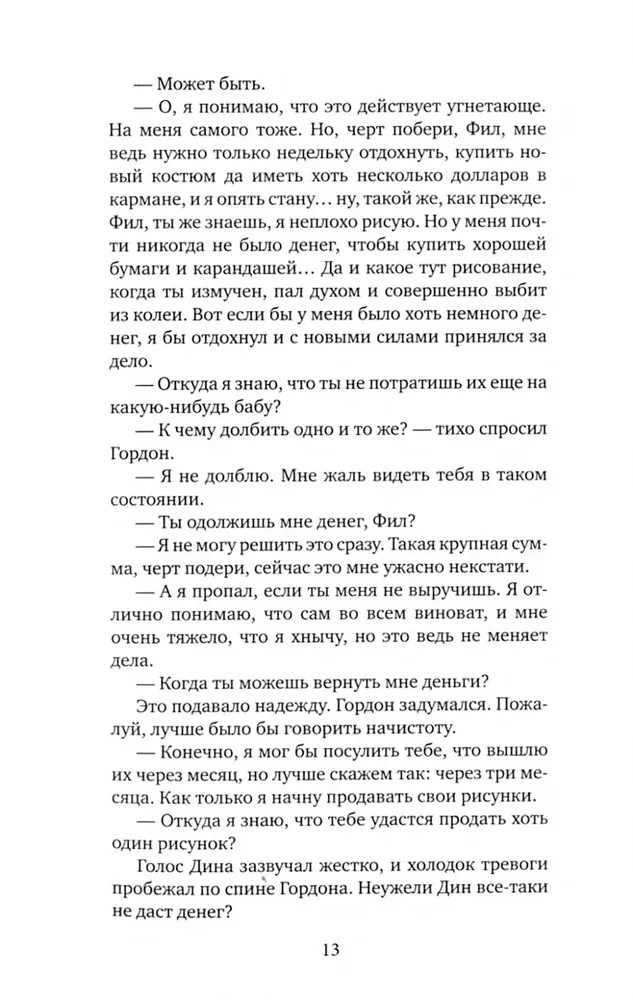 — Может быть.

— О, я понимаю, что это действует угнетающе. На меня самого тоже. Но, черт побери, Фил, мне ведь нужно только недельку отдохнуть, купить новый костюм да иметь хоть несколько долларов в кармане, и я опять стану… ну, такой же, как прежде. Фил, ты же знаешь, я неплохо рисую. Но у меня почти никогда не было денег, чтобы купить хорошей бумаги и карандашей… Да и какое тут рисование, когда ты измучен, пал духом и совершенно выбит из колеи. Вот если бы у меня было хоть немного денег, я бы отдохнул и с новыми силами принялся за дело.

— Откуда я знаю, что ты не потратишь их еще на какую-нибудь бабу?

— К чему долбить одно и то же? — тихо спросил Гордон.

— Я не долблю. Мне жаль видеть тебя в таком состоянии.

— Ты одолжишь мне денег, Фил?

— Я не могу решить это сразу. Такая крупная сумма, черт подери, сейчас это мне ужасно некстати.

— А я пропал, если ты меня не выручишь. Я отлично понимаю, что сам во всем виноват, и мне очень тяжело, что я хнычу, но это ведь не меняет дела.

— Когда ты можешь вернуть мне деньги?

Это подавало надежду. Гордон задумался. Пожалуй, лучше было бы говорить начистоту.

— Конечно, я мог бы посулить тебе, что вышлю их через месяц, но лучше скажем так: через три месяца. Как только я начну продавать свои рисунки.

— Откуда я знаю, что тебе удастся продать хоть один рисунок?

Голос Дина зазвучал жестко, и холодок тревоги пробежал по спине Гордона. Неужели Дин все-таки не даст денег?

13